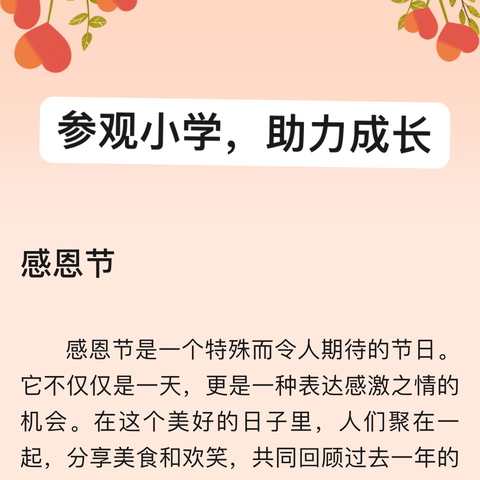 参观小学，助力成长

感恩节

感恩节是一个特殊而令人期待的节日。它不仅仅是一天，更是一种表达感激之情的机会。在这个美好的日子里，人们聚在一起，分享美食和欢笑，共同回顾过去一年的